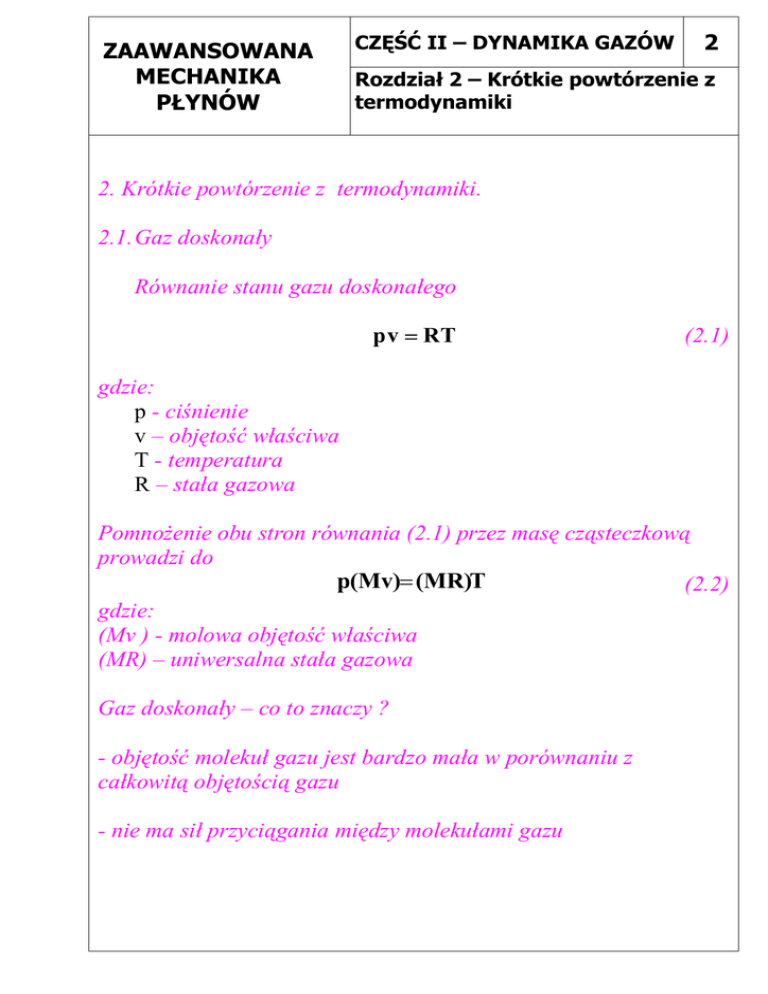 ZAAWANSOWANA
MECHANIKA
PŁYNÓW

CZĘŚĆ II – DYNAMIKA GAZÓW

2

Rozdział 2 – Krótkie powtórzenie z termodynamiki

2. Krótkie powtórzenie z termodynamiki.

2.1. Gaz doskonały

Równanie stanu gazu doskonałego

$pv = RT$ (2.1)

gdzie:
p - ciśnienie
v – objętość właściwa
T - temperatura
R – stała gazowa

Pomnożenie obu stron równania (2.1) przez masę cząsteczkową prowadzi do

$p(Mv) = (MR)T$ (2.2)

gdzie:
(Mv ) - molowa objętość właściwa
(MR) – uniwersalna stała gazowa

Gaz doskonały – co to znaczy ?

- objętość molekuł gazu jest bardzo mała w porównaniu z całkowitą objętością gazu

- nie ma sił przyciągania między molekułami gazu